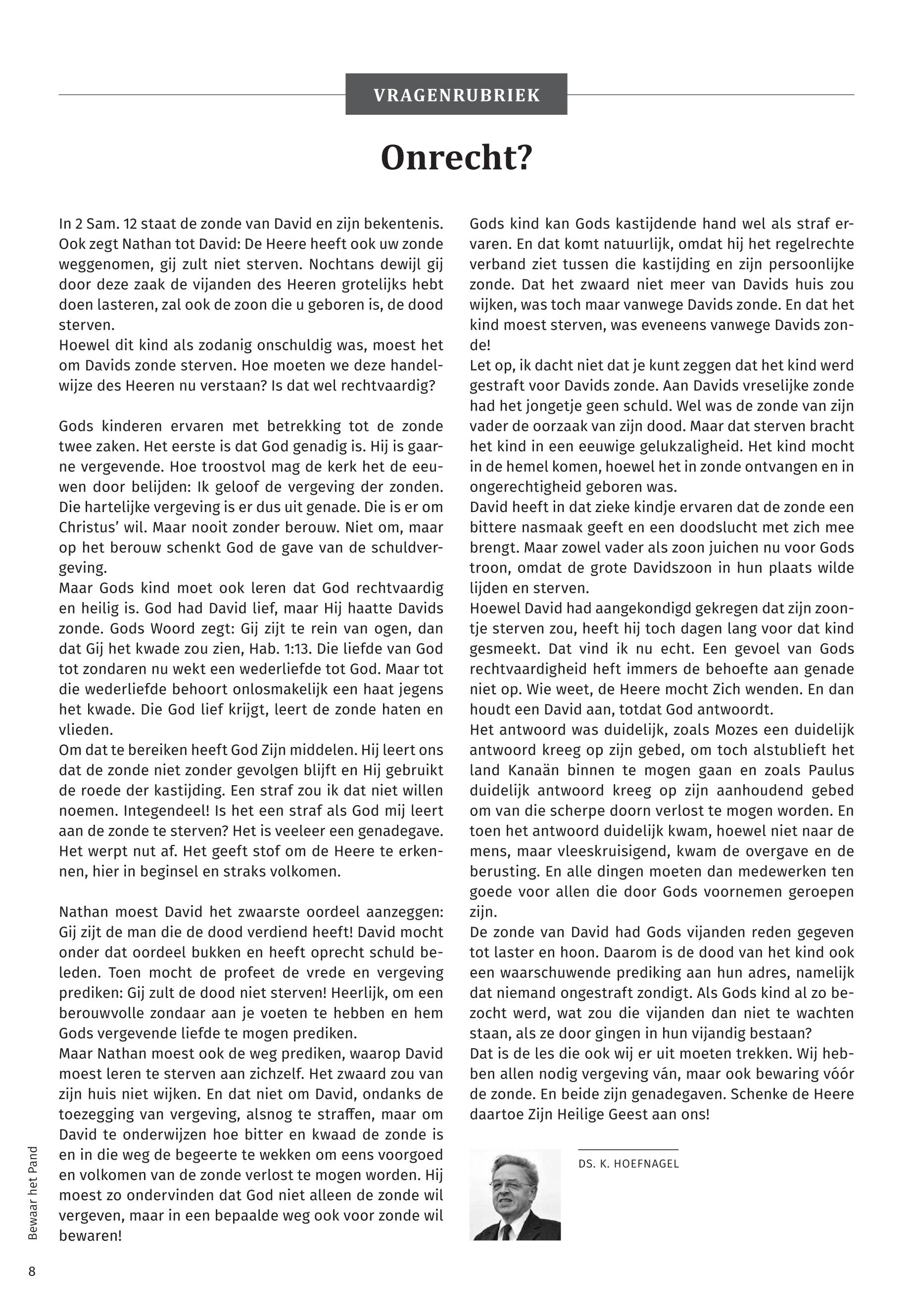 VRAGENRUBRIEK

Onrecht?

In 2 Sam. 12 staat de zonde van David en zijn bekentenis. Ook zegt Nathan tot David: De Heere heeft ook uw zonde weggenomen, gij zult niet sterven. Nochtans dewijl gij door deze zaak de vijanden des Heeren grotelijks hebt doen lasteren, zal ook de zoon die u geboren is, de dood sterven.
Hoewel dit kind als zodanig onschuldig was, moest het om Davids zonde sterven. Hoe moeten we deze handelwijze des Heeren nu verstaan? Is dat wel rechtvaardig?

Gods kinderen ervaren met betrekking tot de zonde twee zaken. Het eerste is dat God genadig is. Hij is gaarne vergevende. Hoe troostvol mag de kerk het de eeuwen door belijden: Ik geloof de vergeving der zonden. Die hartelijke vergeving is er dus uit genade. Die is er om Christus' wil. Maar nooit zonder berouw. Niet om, maar op het berouw schenkt God de gave van de schuldvergeving.
Maar Gods kind moet ook leren dat God rechtvaardig en heilig is. God had David lief, maar Hij haatte Davids zonde. Gods Woord zegt: Gij zijt te rein van ogen, dan dat Gij het kwade zou zien, Hab. 1:13. Die liefde van God tot zondaren nu wekt een wederliefde tot God. Maar tot die wederliefde behoort onlosmakelijk een haat jegens het kwade. Die God lief krijgt, leert de zonde haten en vlieden.
Om dat te bereiken heeft God Zijn middelen. Hij leert ons dat de zonde niet zonder gevolgen blijft en Hij gebruikt de roede der kastijding. Een straf zou ik dat niet willen noemen. Integendeel! Is het een straf als God mij leert aan de zonde te sterven? Het is veeleer een genadegave. Het werpt nut af. Het geeft stof om de Heere te erkennen, hier in beginsel en straks volkomen.

Nathan moest David het zwaarste oordeel aanzeggen: Gij zijt de man die de dood verdiend heeft! David mocht onder dat oordeel bukken en heeft oprecht schuld beleden. Toen mocht de profeet de vrede en vergeving prediken: Gij zult de dood niet sterven! Heerlijk, om een berouwvolle zondaar aan je voeten te hebben en hem Gods vergevende liefde te mogen prediken.
Maar Nathan moest ook de weg prediken, waarop David moest leren te sterven aan zichzelf. Het zwaard zou van zijn huis niet wijken. En dat niet om David, ondanks de toezegging van vergeving, alsnog te straffen, maar om David te onderwijzen hoe bitter en kwaad de zonde is en in die weg de begeerte te wekken om eens voorgoed en volkomen van de zonde verlost te mogen worden. Hij moest zo ondervinden dat God niet alleen de zonde wil vergeven, maar in een bepaalde weg ook voor zonde wil bewaren!

Gods kind kan Gods kastijdende hand wel als straf ervaren. En dat komt natuurlijk, omdat hij het regelrechte verband ziet tussen die kastijding en zijn persoonlijke zonde. Dat het zwaard niet meer van Davids huis zou wijken, was toch maar vanwege Davids zonde. En dat het kind moest sterven, was eveneens vanwege Davids zonde!
Let op, ik dacht niet dat je kunt zeggen dat het kind werd gestraft voor Davids zonde. Aan Davids vreselijke zonde had het jongetje geen schuld. Wel was de zonde van zijn vader de oorzaak van zijn dood. Maar dat sterven bracht het kind in een eeuwige gelukzaligheid. Het kind mocht in de hemel komen, hoewel het in zonde ontvangen en in ongerechtigheid geboren was.
David heeft in dat zieke kindje ervaren dat de zonde een bittere nasmaak geeft en een doodslucht met zich mee brengt. Maar zowel vader als zoon juichen nu voor Gods troon, omdat de grote Davidszoon in hun plaats wilde lijden en sterven.
Hoewel David had aangekondigd gekregen dat zijn zoontje sterven zou, heeft hij toch dagen lang voor dat kind gesmeekt. Dat vind ik nu echt. Een gevoel van Gods rechtvaardigheid heft immers de behoefte aan genade niet op. Wie weet, de Heere mocht Zich wenden. En dan houdt een David aan, totdat God antwoordt.
Het antwoord was duidelijk, zoals Mozes een duidelijk antwoord kreeg op zijn gebed, om toch alstublieft het land Kanaän binnen te mogen gaan en zoals Paulus duidelijk antwoord kreeg op zijn aanhoudend gebed om van die scherpe doorn verlost te mogen worden. En toen het antwoord duidelijk kwam, hoewel niet naar de mens, maar vleeskruisigend, kwam de overgave en de berusting. En alle dingen moeten dan medewerken ten goede voor allen die door Gods voornemen geroepen zijn.
De zonde van David had Gods vijanden reden gegeven tot laster en hoon. Daarom is de dood van het kind ook een waarschuwende prediking aan hun adres, namelijk dat niemand ongestraft zondigt. Als Gods kind al zo bezocht werd, wat zou die vijanden dan niet te wachten staan, als ze door gingen in hun vijandig bestaan?
Dat is de les die ook wij er uit moeten trekken. Wij hebben allen nodig vergeving ván, maar ook bewaring vóór de zonde. En beide zijn genadegaven. Schenke de Heere daartoe Zijn Heilige Geest aan ons!

DS. K. HOEFNAGEL

Bewaar het Pand

8